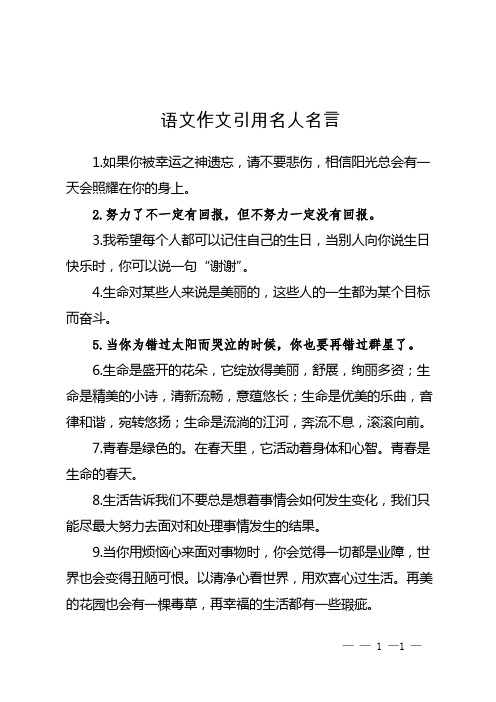 语文作文引用名人名言

1.如果你被幸运之神遗忘，请不要悲伤，相信阳光总会有一天会照耀在你的身上。

2.努力了不一定有回报，但不努力一定没有回报。

3.我希望每个人都可以记住自己的生日，当别人向你说生日快乐时，你可以说一句“谢谢”。

4.生命对某些人来说是美丽的，这些人的一生都为某个目标而奋斗。

5.当你为错过太阳而哭泣的时候，你也要再错过群星了。

6.生命是盛开的花朵，它绽放得美丽，舒展，绚丽多资；生命是精美的小诗，清新流畅，意蕴悠长；生命是优美的乐曲，音律和谐，宛转悠扬；生命是流淌的江河，奔流不息，滚滚向前。

7.青春是绿色的。在春天里，它活动着身体和心智。青春是生命的春天。

8.生活告诉我们不要总是想着事情会如何发生变化，我们只能尽最大努力去面对和处理事情发生的结果。

9.当你用烦恼心来面对事物时，你会觉得一切都是业障，世界也会变得丑陋可恨。以清净心看世界，用欢喜心过生活。再美的花园也会有一棵毒草，再幸福的生活都有一些瑕疵。

— — 1 —1 —